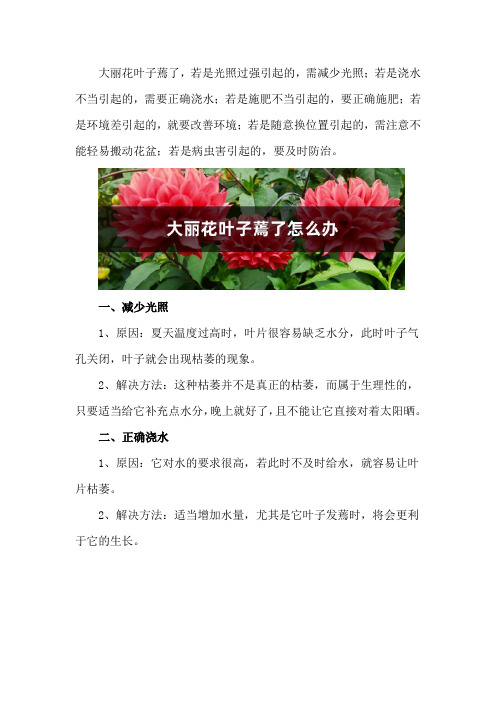 大丽花叶子蔫了，若是光照过强引起的，需减少光照；若是浇水不当引起的，需要正确浇水；若是施肥不当引起的，要正确施肥；若是环境差引起的，就要改善环境；若是随意换位置引起的，需注意不能轻易搬动花盆；若是病虫害引起的，要及时防治。

大丽花叶子蔫了怎么办

一、减少光照

1、原因：夏天温度过高时，叶片很容易缺乏水分，此时叶子气孔关闭，叶子就会出现枯萎的现象。

2、解决方法：这种枯萎并不是真正的枯萎，而属于生理性的，只要适当给它补充点水分，晚上就好了，且不能让它直接对着太阳晒。

二、正确浇水

1、原因：它对水的要求很高，若此时不及时给水，就容易让叶片枯萎。

2、解决方法：适当增加水量，尤其是它叶子发蔫时，将会更利于它的生长。